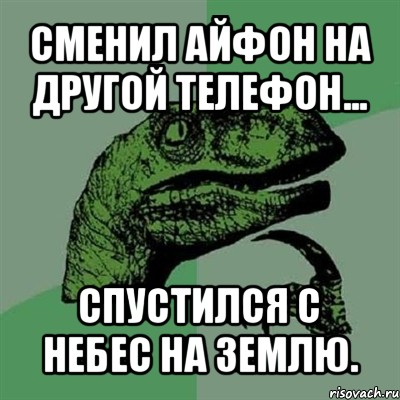 СМЕНИЛ АЙФОН НА ДРУГОЙ ТЕЛЕФОН...

СПУСТИЛСЯ С НЕБЕС НА ЗЕМЛЮ.

risovach.ru